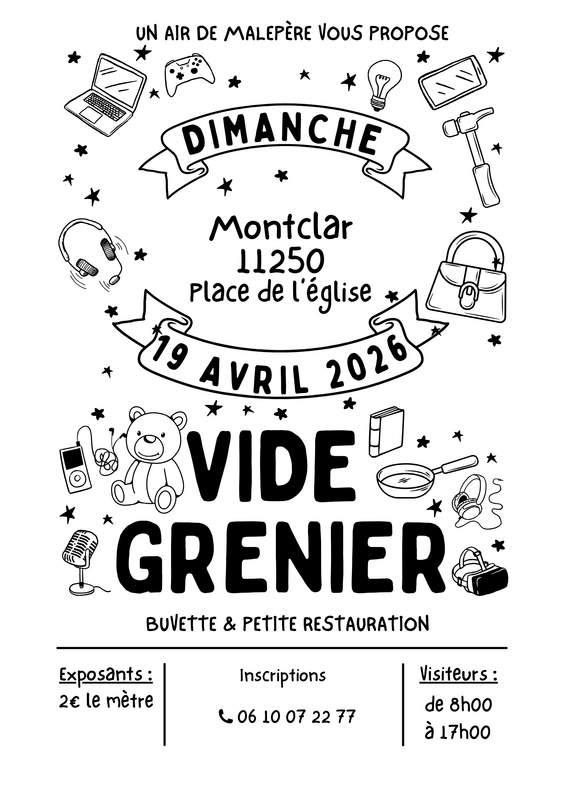 UN AIR DE MALEPÈRE VOUS PROPOSE

DIMANCHE

Montclar
11250
Place de l'église

19 AVRIL 2026

VIDE GRENIER

BUVETTE & PETITE RESTAURATION

Exposants :
2€ le mètre

Inscriptions
06 10 07 22 77

Visiteurs :
de 8h00
à 17h00